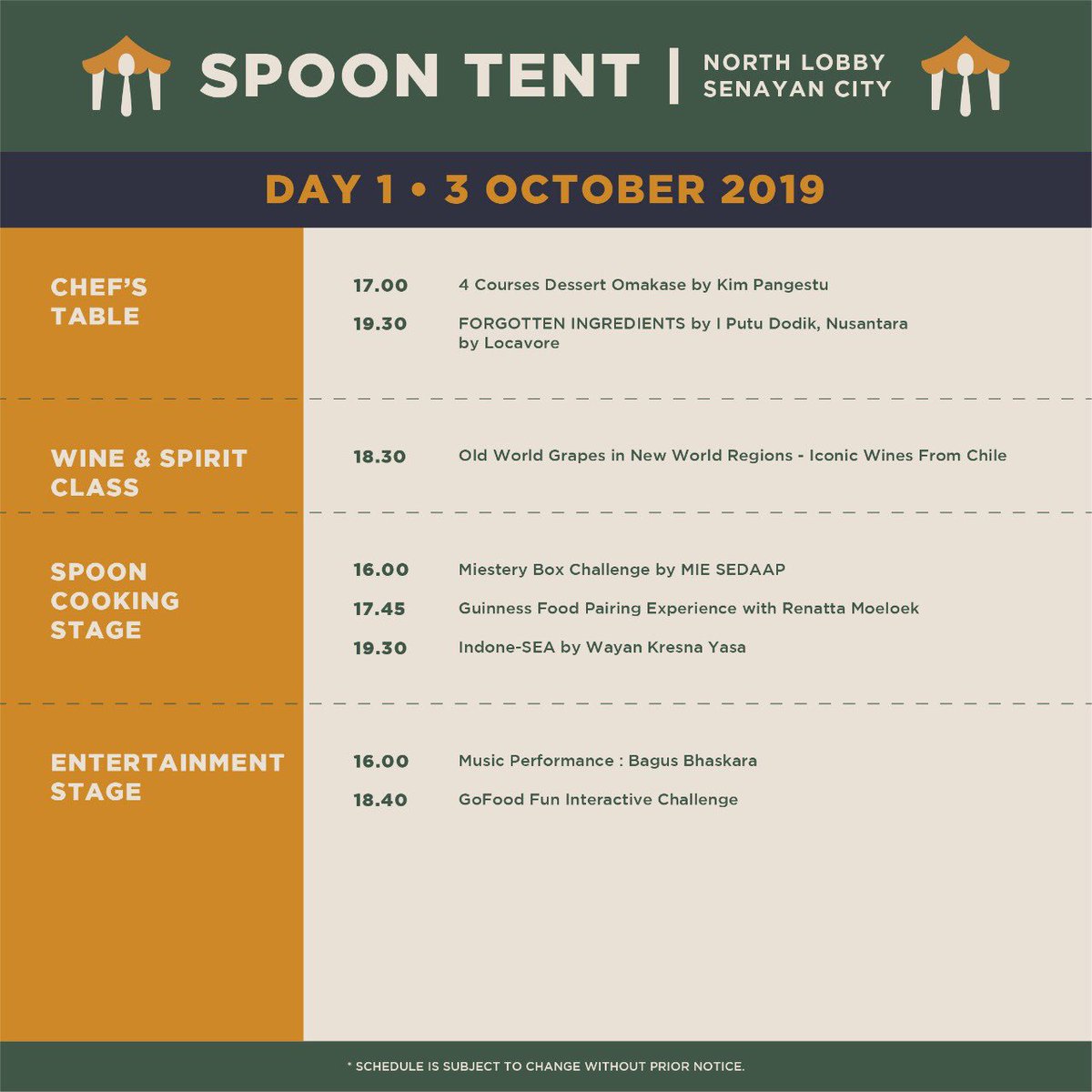 SPOON TENT | NORTH LOBBY SENAYAN CITY

DAY 1 • 3 OCTOBER 2019

CHEF'S TABLE

17.00 4 Courses Dessert Omakase by Kim Pangestu

19.30 FORGOTTEN INGREDIENTS by I Putu Dodik, Nusantara by Locavore

WINE & SPIRIT CLASS

18.30 Old World Grapes in New World Regions - Iconic Wines From Chile

SPOON COOKING STAGE

16.00 Miestery Box Challenge by MIE SEDAAP

17.45 Guinness Food Pairing Experience with Renatta Moeloek

19.30 Indone-SEA by Wayan Kresna Yasa

ENTERTAINMENT STAGE

16.00 Music Performance : Bagus Bhaskara

18.40 GoFood Fun Interactive Challenge

* SCHEDULE IS SUBJECT TO CHANGE WITHOUT PRIOR NOTICE.